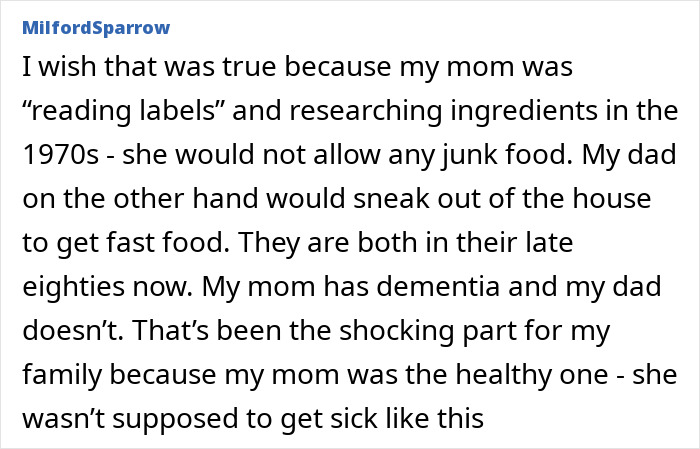 MilfordSparrow

I wish that was true because my mom was “reading labels” and researching ingredients in the 1970s - she would not allow any junk food. My dad on the other hand would sneak out of the house to get fast food. They are both in their late eighties now. My mom has dementia and my dad doesn’t. That’s been the shocking part for my family because my mom was the healthy one - she wasn’t supposed to get sick like this